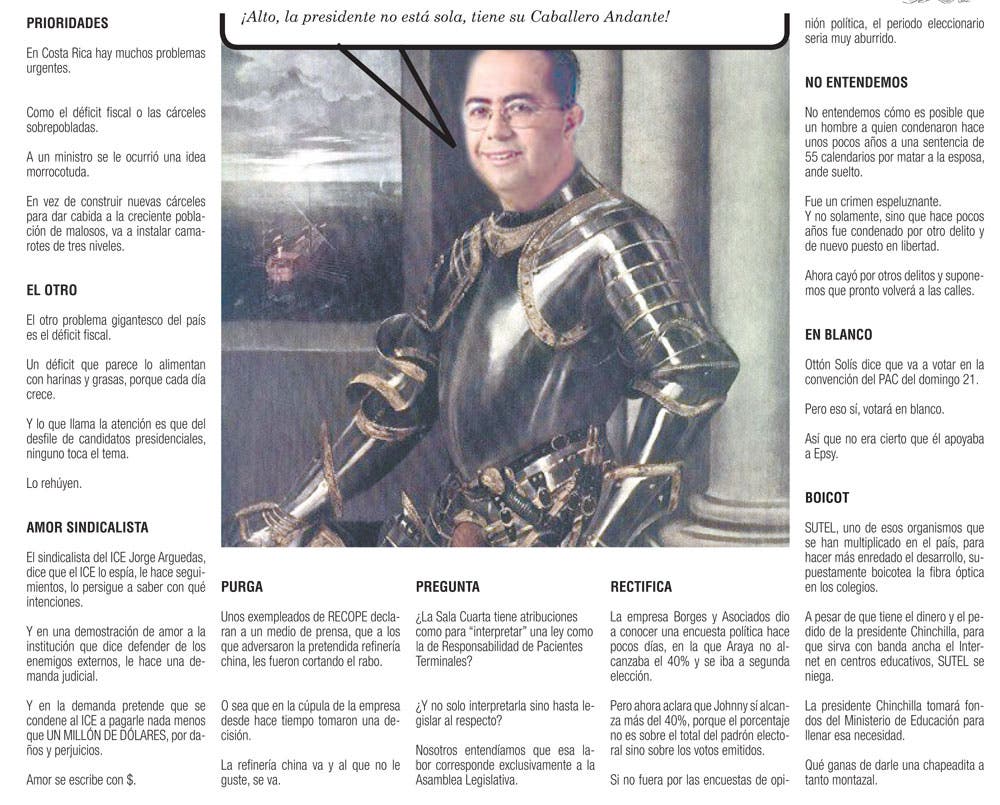 PRIORIDADES

En Costa Rica hay muchos problemas urgentes.

Como el déficit fiscal o las cárceles sobrepobladas.

A un ministro se le ocurrió una idea morrocotuda.

En vez de construir nuevas cárceles para dar cabida a la creciente población de malosos, va a instalar camarotes de tres niveles.

EL OTRO

El otro problema gigantesco del país es el déficit fiscal.

Un déficit que parece lo alimentan con harinas y grasas, porque cada día crece.

Y lo que llama la atención es que del desfile de candidatos presidenciales, ninguno toca el tema.

Lo rehúyen.

AMOR SINDICALISTA

El sindicalista del ICE Jorge Arguedas, dice que el ICE lo espía, le hace seguimientos, lo persigue a saber con qué intenciones.

Y en una demostración de amor a la institución que dice defender de los enemigos externos, le hace una demanda judicial.

Y en la demanda pretende que se condene al ICE a pagarle nada menos que UN MILLÓN DE DÓLARES, por daños y perjuicios.

Amor se escribe con $.

¡Alto, la presidente no está sola, tiene su Caballero Andante!

PURGA

Unos exempleados de RECOPE declaran a un medio de prensa, que a los que adversaron la pretendida refinería china, les fueron cortando el rabo.

O sea que en la cúpula de la empresa desde hace tiempo tomaron una decisión.

La refinería china va y al que no le guste, se va.

PREGUNTA

¿La Sala Cuarta tiene atribuciones como para "interpretar" una ley como la de Responsabilidad de Pacientes Terminales?

¿Y no solo interpretarla sino hasta legislar al respecto?

Nosotros entendíamos que esa labor corresponde exclusivamente a la Asamblea Legislativa.

RECTIFICA

La empresa Borges y Asociados dio a conocer una encuesta política hace pocos días, en la que Araya no alcanzaba el 40% y se iba a segunda elección.

Pero ahora aclara que Johnny sí alcanza más del 40%, porque el porcentaje no es sobre el total del padrón electoral sino sobre los votos emitidos.

Si no fuera por las encuestas de opinión política, el periodo eleccionario sería muy aburrido.

NO ENTENDEMOS

No entendemos cómo es posible que un hombre a quien condenaron hace unos pocos años a una sentencia de 55 calendarios por matar a la esposa, ande suelto.

Fue un crimen espeluznante.
Y no solamente, sino que hace pocos años fue condenado por otro delito y de nuevo puesto en libertad.

Ahora cayó por otros delitos y suponemos que pronto volverá a las calles.

EN BLANCO

Ottón Solís dice que va a votar en la convención del PAC del domingo 21.

Pero eso sí, votará en blanco.

Así que no era cierto que él apoyaba a Epsy.

BOICOT

SUTEL, uno de esos organismos que se han multiplicado en el país, para hacer más enredado el desarrollo, supuestamente boicotea la fibra óptica en los colegios.

A pesar de que tiene el dinero y el pedido de la presidente Chinchilla, para que sirva con banda ancha el Internet en centros educativos, SUTEL se niega.

La presidente Chinchilla tomará fondos del Ministerio de Educación para llenar esa necesidad.

Qué ganas de darle una chapeadita a tanto montazal.